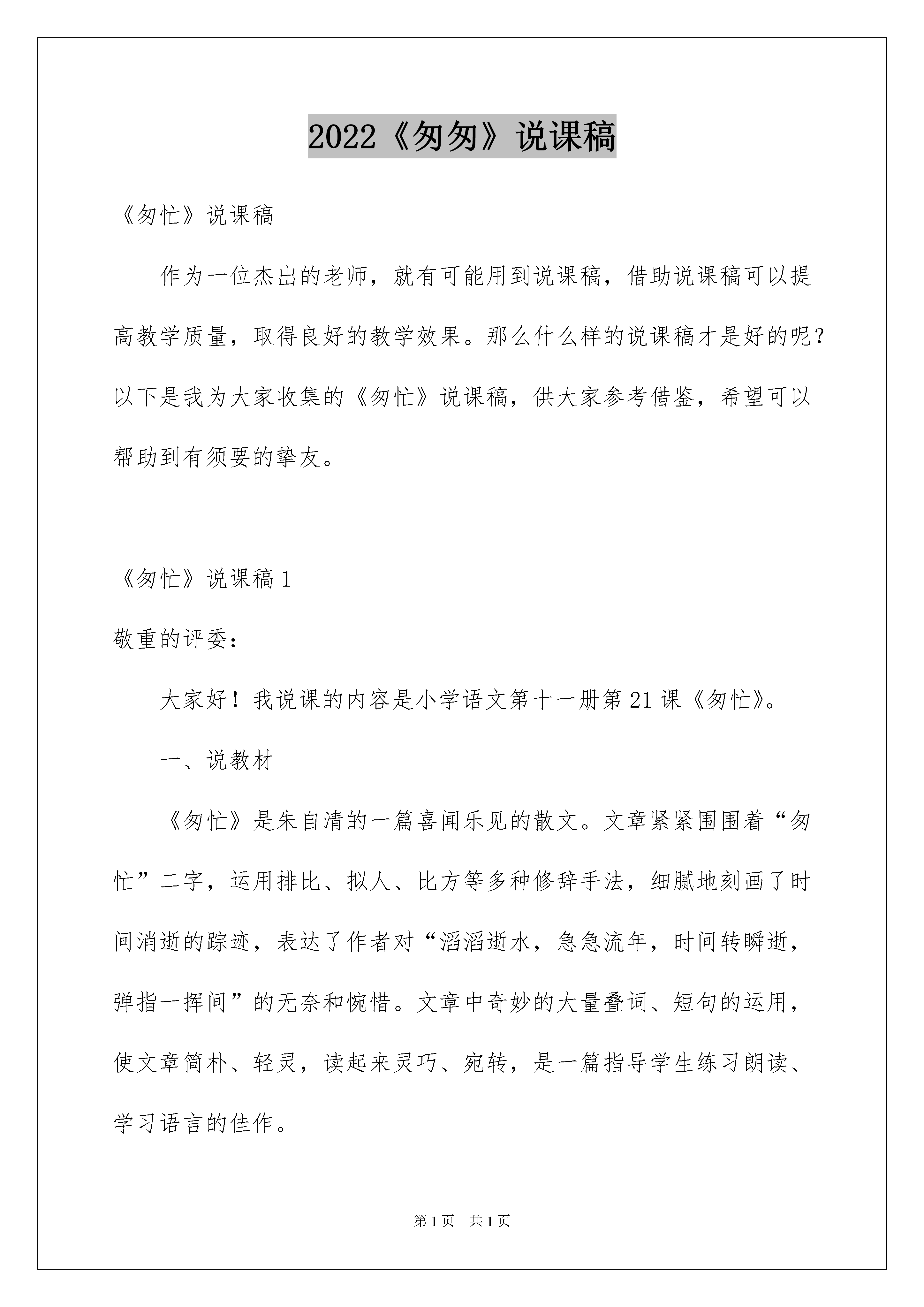 2022《匆匆》说课稿

《匆忙》说课稿

作为一位杰出的老师，就有可能用到说课稿，借助说课稿可以提高教学质量，取得良好的教学效果。那么什么样的说课稿才是好的呢？以下是我为大家收集的《匆忙》说课稿，供大家参考借鉴，希望可以帮助到有须要的挚友。

《匆忙》说课稿1

敬重的评委：

大家好！我说课的内容是小学语文第十一册第21课《匆忙》。

一、说教材

《匆忙》是朱自清的一篇喜闻乐见的散文。文章紧紧围围着“匆忙”二字，运用排比、拟人、比方等多种修辞手法，细腻地刻画了时间消逝的踪迹，表达了作者对“滔滔逝水，急急流年，时间转瞬逝，弹指一挥间”的无奈和惋惜。文章中奇妙的大量叠词、短句的运用，使文章简朴、轻灵，读起来灵巧、宛转，是一篇指导学生练习朗读、学习语言的佳作。

第1页 共1页